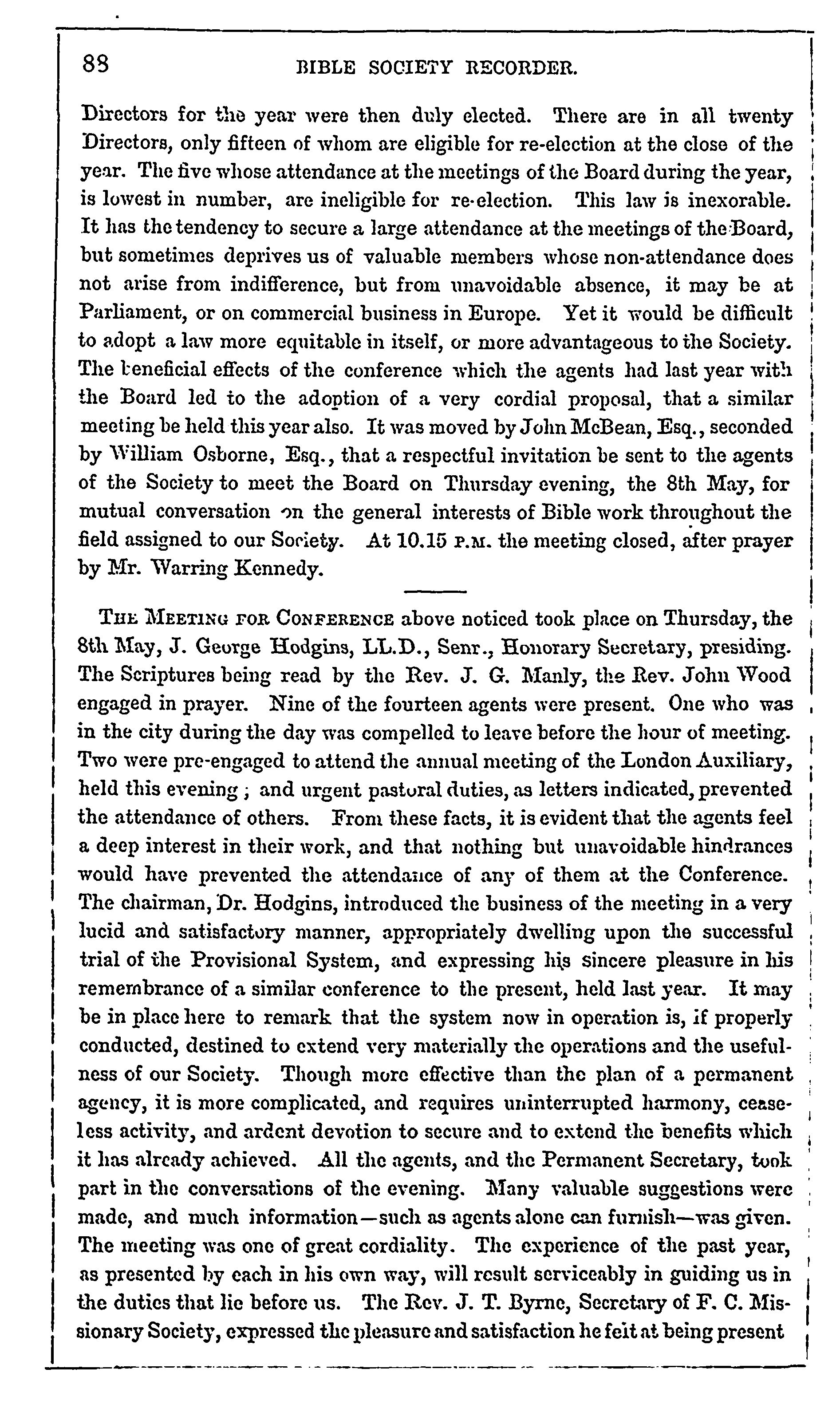 88 BIBLE SOCIETY RECORDER.

Directors for the year were then duly elected. There are in all twenty Directors, only fifteen of whom are eligible for re-election at the close of the year. The five whose attendance at the meetings of the Board during the year, is lowest in number, are ineligible for re-election. This law is inexorable. It has the tendency to secure a large attendance at the meetings of the Board, but sometimes deprives us of valuable members whose non-attendance does not arise from indifference, but from unavoidable absence, it may be at Parliament, or on commercial business in Europe. Yet it would be difficult to adopt a law more equitable in itself, or more advantageous to the Society. The beneficial effects of the conference which the agents had last year with the Board led to the adoption of a very cordial proposal, that a similar meeting be held this year also. It was moved by John McBean, Esq., seconded by William Osborne, Esq., that a respectful invitation be sent to the agents of the Society to meet the Board on Thursday evening, the 8th May, for mutual conversation on the general interests of Bible work throughout the field assigned to our Society. At 10.15 P.M. the meeting closed, after prayer by Mr. Warring Kennedy.

THE MEETING FOR CONFERENCE above noticed took place on Thursday, the 8th May, J. George Hodgins, LL.D., Senr., Honorary Secretary, presiding. The Scriptures being read by the Rev. J. G. Manly, the Rev. John Wood engaged in prayer. Nine of the fourteen agents were present. One who was in the city during the day was compelled to leave before the hour of meeting. Two were pre-engaged to attend the annual meeting of the London Auxiliary, held this evening; and urgent pastoral duties, as letters indicated, prevented the attendance of others. From these facts, it is evident that the agents feel a deep interest in their work, and that nothing but unavoidable hindrances would have prevented the attendance of any of them at the Conference. The chairman, Dr. Hodgins, introduced the business of the meeting in a very lucid and satisfactory manner, appropriately dwelling upon the successful trial of the Provisional System, and expressing his sincere pleasure in his remembrance of a similar conference to the present, held last year. It may be in place here to remark that the system now in operation is, if properly conducted, destined to extend very materially the operations and the usefulness of our Society. Though more effective than the plan of a permanent agency, it is more complicated, and requires uninterrupted harmony, ceaseless activity, and ardent devotion to secure and to extend the benefits which it has already achieved. All the agents, and the Permanent Secretary, took part in the conversations of the evening. Many valuable suggestions were made, and much information—such as agents alone can furnish—was given. The meeting was one of great cordiality. The experience of the past year, as presented by each in his own way, will result serviceably in guiding us in the duties that lie before us. The Rev. J. T. Byrne, Secretary of F. C. Missionary Society, expressed the pleasure and satisfaction he felt at being present